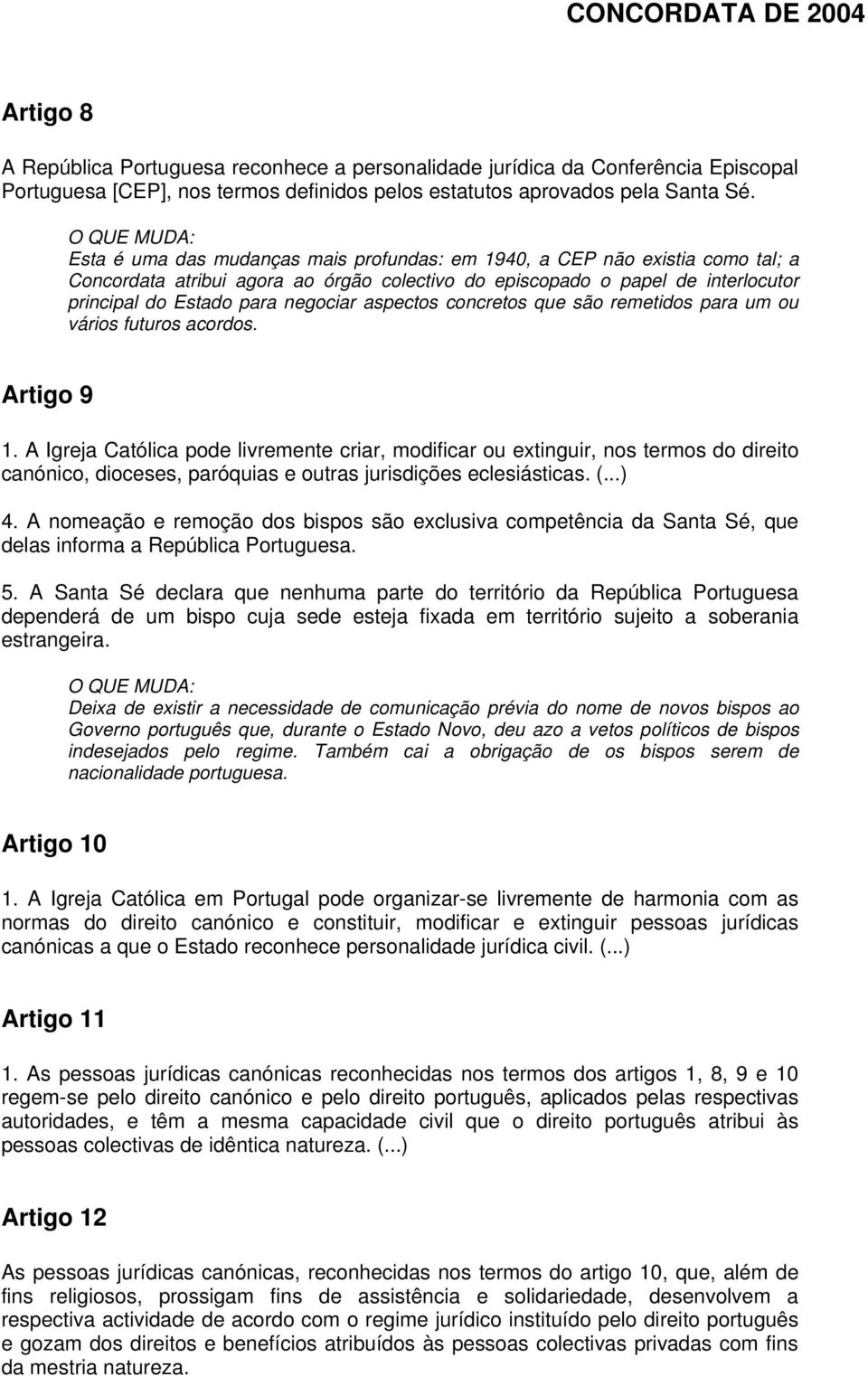 CONCORDATA DE 2004

Artigo 8

A República Portuguesa reconhece a personalidade jurídica da Conferência Episcopal Portuguesa [CEP], nos termos definidos pelos estatutos aprovados pela Santa Sé.

O QUE MUDA:
Esta é uma das mudanças mais profundas: em 1940, a CEP não existia como tal; a Concordata atribui agora ao órgão colectivo do episcopado o papel de interlocutor principal do Estado para negociar aspectos concretos que são remetidos para um ou vários futuros acordos.

Artigo 9

1. A Igreja Católica pode livremente criar, modificar ou extinguir, nos termos do direito canónico, dioceses, paróquias e outras jurisdições eclesiásticas. (...)

4. A nomeação e remoção dos bispos são exclusiva competência da Santa Sé, que delas informa a República Portuguesa.

5. A Santa Sé declara que nenhuma parte do território da República Portuguesa dependerá de um bispo cuja sede esteja fixada em território sujeito a soberania estrangeira.

O QUE MUDA:
Deixa de existir a necessidade de comunicação prévia do nome de novos bispos ao Governo português que, durante o Estado Novo, deu azo a vetos políticos de bispos indesejados pelo regime. Também cai a obrigação de os bispos serem de nacionalidade portuguesa.

Artigo 10

1. A Igreja Católica em Portugal pode organizar-se livremente de harmonia com as normas do direito canónico e constituir, modificar e extinguir pessoas jurídicas canónicas a que o Estado reconhece personalidade jurídica civil. (...)

Artigo 11

1. As pessoas jurídicas canónicas reconhecidas nos termos dos artigos 1, 8, 9 e 10 regem-se pelo direito canónico e pelo direito português, aplicados pelas respectivas autoridades, e têm a mesma capacidade civil que o direito português atribui às pessoas colectivas de idêntica natureza. (...)

Artigo 12

As pessoas jurídicas canónicas, reconhecidas nos termos do artigo 10, que, além de fins religiosos, prossigam fins de assistência e solidariedade, desenvolvem a respectiva actividade de acordo com o regime jurídico instituído pelo direito português e gozam dos direitos e benefícios atribuídos às pessoas colectivas privadas com fins da mestria natureza.